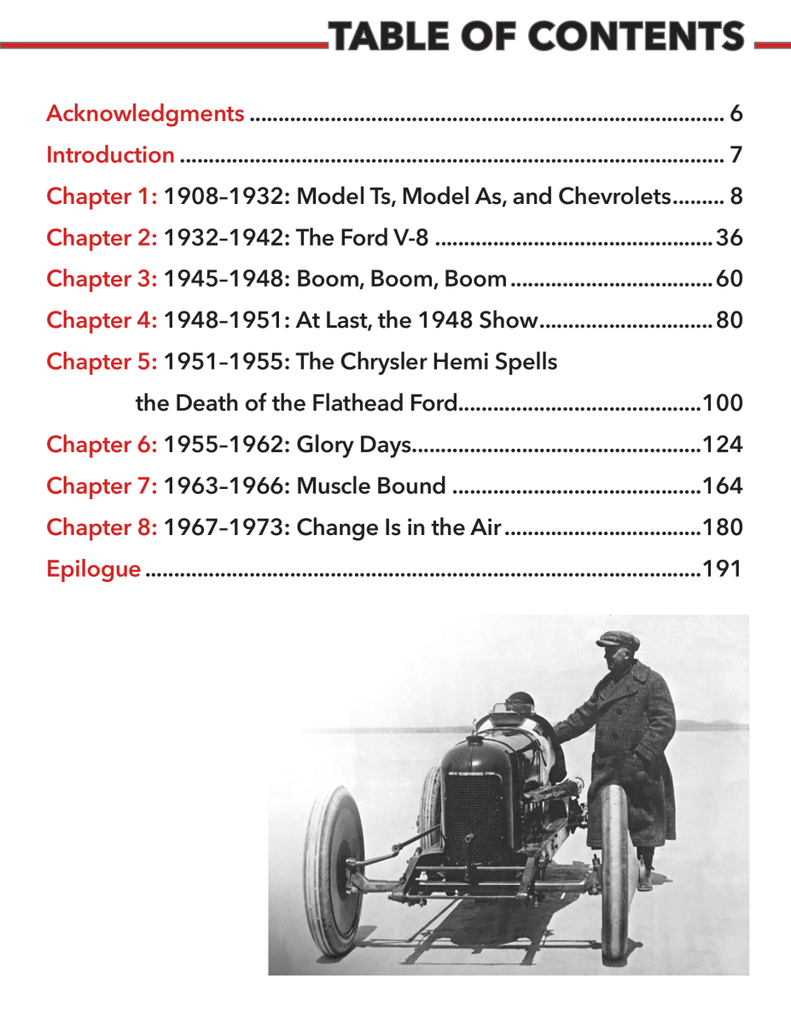 TABLE OF CONTENTS

Acknowledgments 6
Introduction 7
Chapter 1: 1908–1932: Model Ts, Model As, and Chevrolets 8
Chapter 2: 1932–1942: The Ford V-8 36
Chapter 3: 1945–1948: Boom, Boom, Boom 60
Chapter 4: 1948–1951: At Last, the 1948 Show 80
Chapter 5: 1951–1955: The Chrysler Hemi Spells the Death of the Flathead Ford 100
Chapter 6: 1955–1962: Glory Days 124
Chapter 7: 1963–1966: Muscle Bound 164
Chapter 8: 1967–1973: Change Is in the Air 180
Epilogue 191